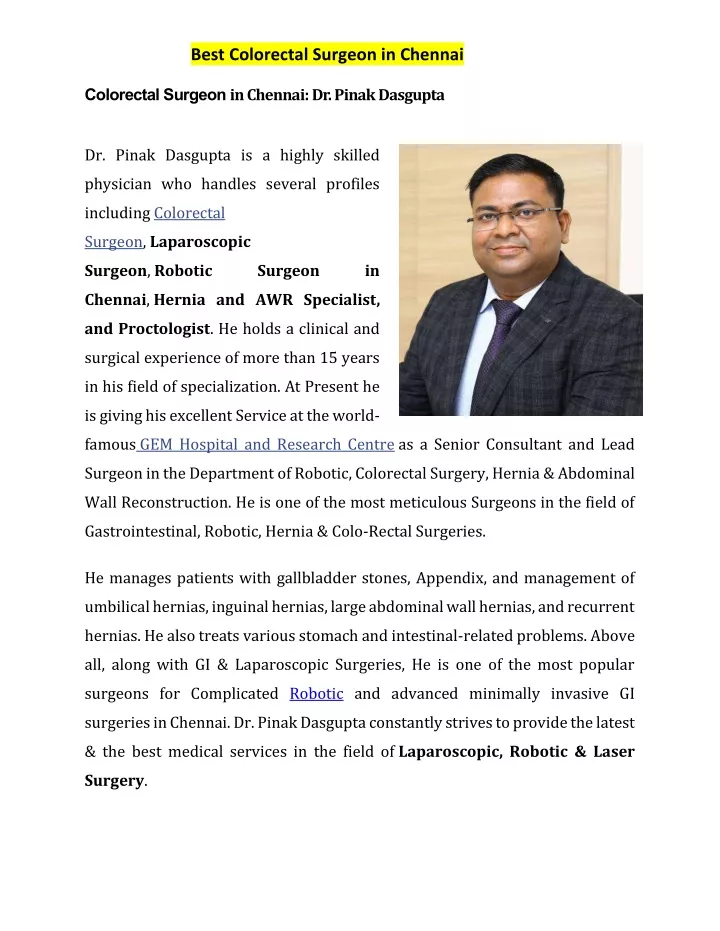 Best Colorectal Surgeon in Chennai

Colorectal Surgeon in Chennai: Dr. Pinak Dasgupta

Dr. Pinak Dasgupta is a highly skilled physician who handles several profiles including Colorectal Surgeon, Laparoscopic Surgeon, Robotic Surgeon in Chennai, Hernia and AWR Specialist, and Proctologist. He holds a clinical and surgical experience of more than 15 years in his field of specialization. At Present he is giving his excellent Service at the world-famous GEM Hospital and Research Centre as a Senior Consultant and Lead Surgeon in the Department of Robotic, Colorectal Surgery, Hernia & Abdominal Wall Reconstruction. He is one of the most meticulous Surgeons in the field of Gastrointestinal, Robotic, Hernia & Colo-Rectal Surgeries.

He manages patients with gallbladder stones, Appendix, and management of umbilical hernias, inguinal hernias, large abdominal wall hernias, and recurrent hernias. He also treats various stomach and intestinal-related problems. Above all, along with GI & Laparoscopic Surgeries, He is one of the most popular surgeons for Complicated Robotic and advanced minimally invasive GI surgeries in Chennai. Dr. Pinak Dasgupta constantly strives to provide the latest & the best medical services in the field of Laparoscopic, Robotic & Laser Surgery.